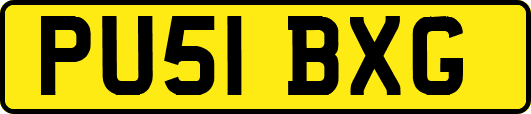 PU51 BXG